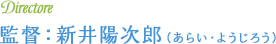 Directore

監督：新井陽次郎（あらい・ようじろう）